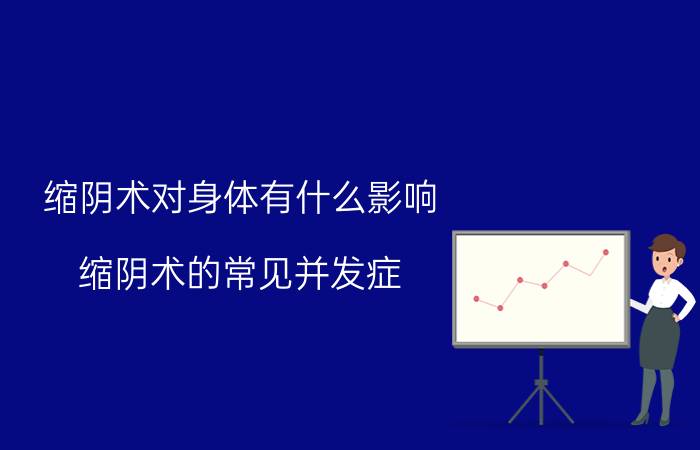 缩阴术对身体有什么影响

缩阴术的常见并发症